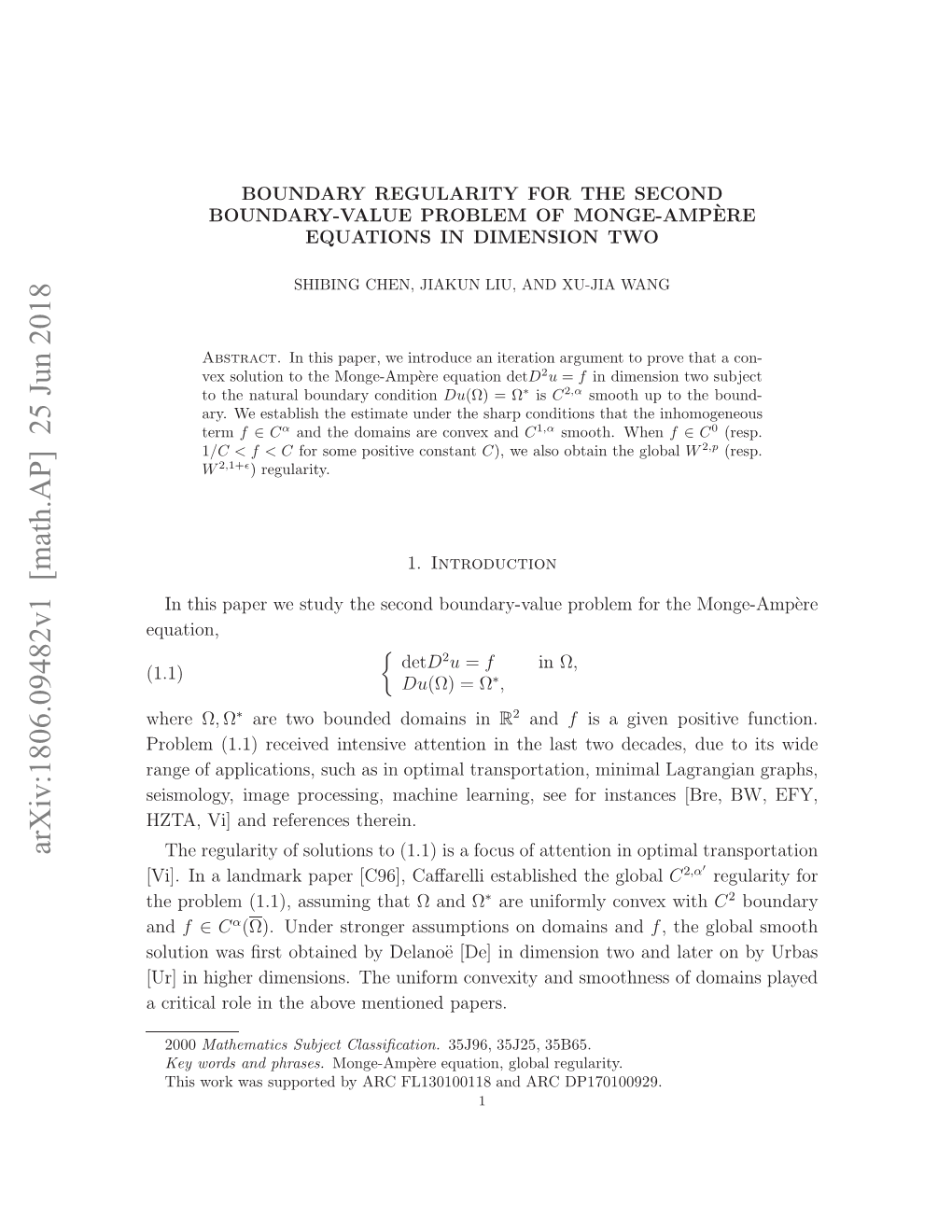 arXiv:1806.09482v1 [math.AP] 25 Jun 2018

BOUNDARY REGULARITY FOR THE SECOND BOUNDARY-VALUE PROBLEM OF MONGE-AMPÈRE EQUATIONS IN DIMENSION TWO

SHIBING CHEN, JIAKUN LIU, AND XU-JIA WANG

Abstract. In this paper, we introduce an iteration argument to prove that a convex solution to the Monge-Ampère equation $\det D^2u = f$ in dimension two subject to the natural boundary condition $Du(\Omega) = \Omega^*$ is $C^{2,\alpha}$ smooth up to the boundary. We establish the estimate under the sharp conditions that the inhomogeneous term $f \in C^\alpha$ and the domains are convex and $C^{1,\alpha}$ smooth. When $f \in C^0$ (resp. $1/C < f < C$ for some positive constant $C$), we also obtain the global $W^{2,p}$ (resp. $W^{2,1+\epsilon}$) regularity.

1. Introduction

In this paper we study the second boundary-value problem for the Monge-Ampère equation,

(1.1) $\begin{cases} \det D^2u = f & \text{in } \Omega, \\ Du(\Omega) = \Omega^*, \end{cases}$

where $\Omega, \Omega^*$ are two bounded domains in $\mathbb{R}^2$ and $f$ is a given positive function. Problem (1.1) received intensive attention in the last two decades, due to its wide range of applications, such as in optimal transportation, minimal Lagrangian graphs, seismology, image processing, machine learning, see for instances [Bre, BW, EFY, HZTA, Vi] and references therein.

The regularity of solutions to (1.1) is a focus of attention in optimal transportation [Vi]. In a landmark paper [C96], Caffarelli established the global $C^{2,\alpha'}$ regularity for the problem (1.1), assuming that $\Omega$ and $\Omega^*$ are uniformly convex with $C^2$ boundary and $f \in C^\alpha(\overline{\Omega})$. Under stronger assumptions on domains and $f$, the global smooth solution was first obtained by Delanoë [De] in dimension two and later on by Urbas [Ur] in higher dimensions. The uniform convexity and smoothness of domains played a critical role in the above mentioned papers.

2000 Mathematics Subject Classification. 35J96, 35J25, 35B65.
Key words and phrases. Monge-Ampère equation, global regularity.
This work was supported by ARC FL130100118 and ARC DP170100929.

1